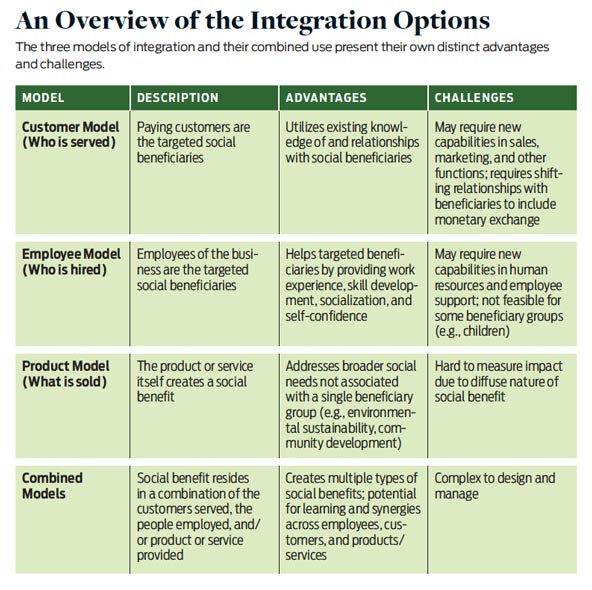 An Overview of the Integration Options

The three models of integration and their combined use present their own distinct advantages and challenges.

| MODEL | DESCRIPTION | ADVANTAGES | CHALLENGES |
|---|---|---|---|
| Customer Model (Who is served) | Paying customers are the targeted social beneficiaries | Utilizes existing knowledge of and relationships with social beneficiaries | May require new capabilities in sales, marketing, and other functions; requires shifting relationships with beneficiaries to include monetary exchange |
| Employee Model (Who is hired) | Employees of the business are the targeted social beneficiaries | Helps targeted beneficiaries by providing work experience, skill development, socialization, and self-confidence | May require new capabilities in human resources and employee support; not feasible for some beneficiary groups (e.g., children) |
| Product Model (What is sold) | The product or service itself creates a social benefit | Addresses broader social needs not associated with a single beneficiary group (e.g., environmental sustainability, community development) | Hard to measure impact due to diffuse nature of social benefit |
| Combined Models | Social benefit resides in a combination of the customers served, the people employed, and/or product or service provided | Creates multiple types of social benefits; potential for learning and synergies across employees, customers, and products/services | Complex to design and manage |